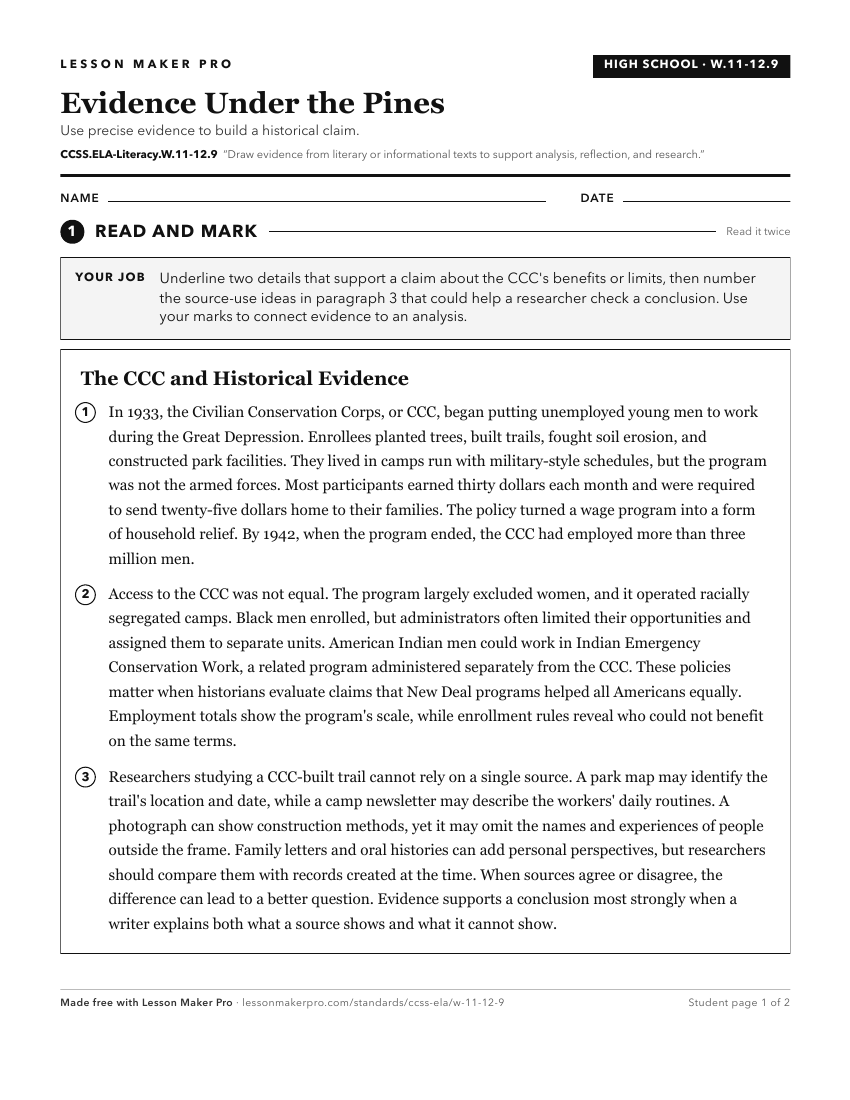 LESSON MAKER PRO

HIGH SCHOOL · W.11-12.9

Evidence Under the Pines

Use precise evidence to build a historical claim.

CCSS.ELA-Literacy.W.11-12.9 "Draw evidence from literary or informational texts to support analysis, reflection, and research."

NAME

DATE

1 READ AND MARK

Read it twice

YOUR JOB Underline two details that support a claim about the CCC's benefits or limits, then number the source-use ideas in paragraph 3 that could help a researcher check a conclusion. Use your marks to connect evidence to an analysis.

The CCC and Historical Evidence

1 In 1933, the Civilian Conservation Corps, or CCC, began putting unemployed young men to work during the Great Depression. Enrollees planted trees, built trails, fought soil erosion, and constructed park facilities. They lived in camps run with military-style schedules, but the program was not the armed forces. Most participants earned thirty dollars each month and were required to send twenty-five dollars home to their families. The policy turned a wage program into a form of household relief. By 1942, when the program ended, the CCC had employed more than three million men.

2 Access to the CCC was not equal. The program largely excluded women, and it operated racially segregated camps. Black men enrolled, but administrators often limited their opportunities and assigned them to separate units. American Indian men could work in Indian Emergency Conservation Work, a related program administered separately from the CCC. These policies matter when historians evaluate claims that New Deal programs helped all Americans equally. Employment totals show the program's scale, while enrollment rules reveal who could not benefit on the same terms.

3 Researchers studying a CCC-built trail cannot rely on a single source. A park map may identify the trail's location and date, while a camp newsletter may describe the workers' daily routines. A photograph can show construction methods, yet it may omit the names and experiences of people outside the frame. Family letters and oral histories can add personal perspectives, but researchers should compare them with records created at the time. When sources agree or disagree, the difference can lead to a better question. Evidence supports a conclusion most strongly when a writer explains both what a source shows and what it cannot show.

Made free with Lesson Maker Pro · lessonmakerpro.com/standards/ccss-ela/w-11-12-9

Student page 1 of 2